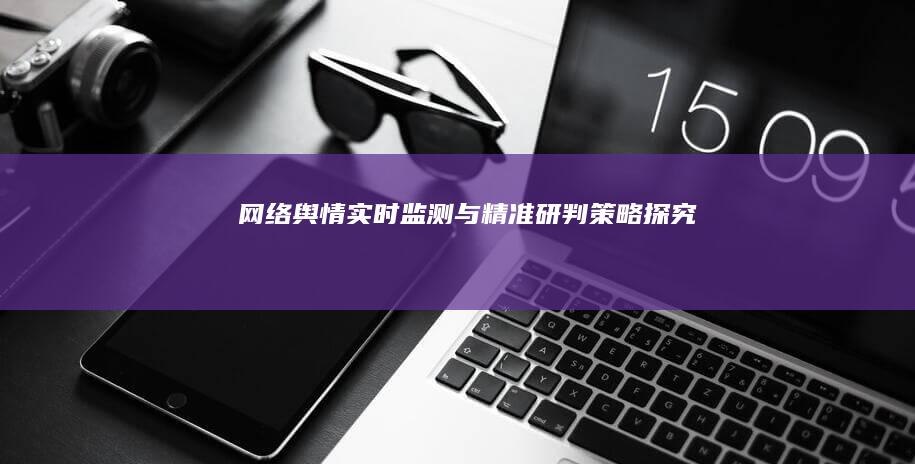 15 09

网络舆情实时监测与精准研判策略探究